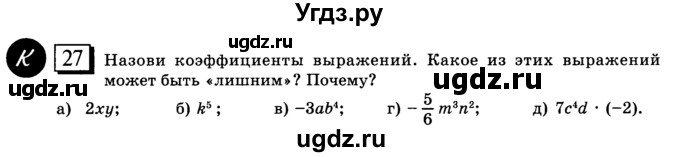 Угдз.ру

ugdz.ru

К 27 Назови коэффициенты выражений. Какое из этих выражений может быть «лишним»? Почему?

ugdz.ru

ugdz.ru

а) $2xy$; б) $k^5$; в) $-3ab^4$; г) $-\frac{5}{6}m^3n^2$; д) $7c^4d \cdot (-2)$.

ugdz.ru